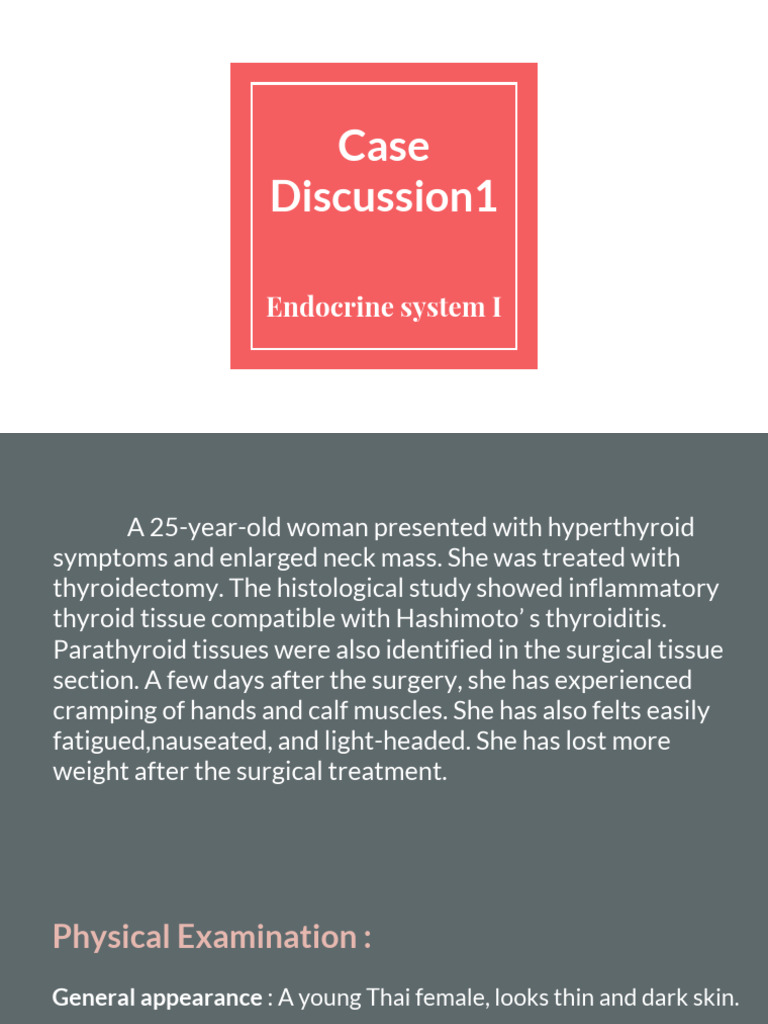 Case Discussion1

Endocrine system I

A 25-year-old woman presented with hyperthyroid symptoms and enlarged neck mass. She was treated with thyroidectomy. The histological study showed inflammatory thyroid tissue compatible with Hashimoto’ s thyroiditis. Parathyroid tissues were also identified in the surgical tissue section. A few days after the surgery, she has experienced cramping of hands and calf muscles. She has also felts easily fatigued,nauseated, and light-headed. She has lost more weight after the surgical treatment.

Physical Examination :

General appearance : A young Thai female, looks thin and dark skin.